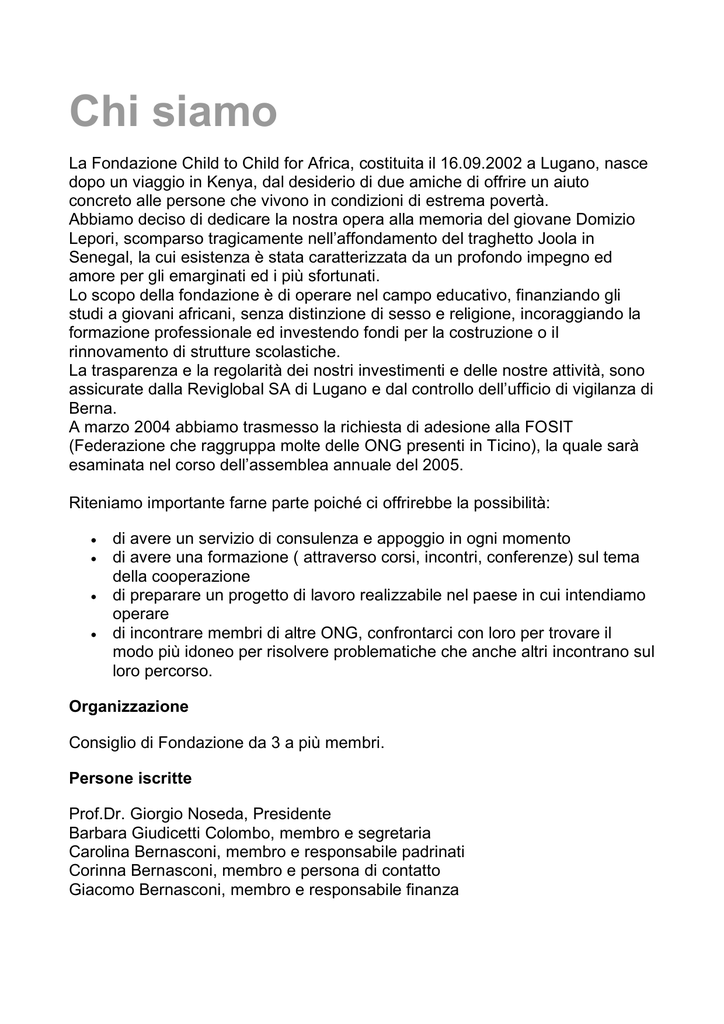 Chi siamo

La Fondazione Child to Child for Africa, costituita il 16.09.2002 a Lugano, nasce dopo un viaggio in Kenya, dal desiderio di due amiche di offrire un aiuto concreto alle persone che vivono in condizioni di estrema povertà.
Abbiamo deciso di dedicare la nostra opera alla memoria del giovane Domizio Lepori, scomparso tragicamente nell'affondamento del traghetto Joola in Senegal, la cui esistenza è stata caratterizzata da un profondo impegno ed amore per gli emarginati ed i più sfortunati.
Lo scopo della fondazione è di operare nel campo educativo, finanziando gli studi a giovani africani, senza distinzione di sesso e religione, incoraggiando la formazione professionale ed investendo fondi per la costruzione o il rinnovamento di strutture scolastiche.
La trasparenza e la regolarità dei nostri investimenti e delle nostre attività, sono assicurate dalla Reviglobal SA di Lugano e dal controllo dell'ufficio di vigilanza di Berna.
A marzo 2004 abbiamo trasmesso la richiesta di adesione alla FOSIT (Federazione che raggruppa molte delle ONG presenti in Ticino), la quale sarà esaminata nel corso dell'assemblea annuale del 2005.

Riteniamo importante farne parte poiché ci offrirebbe la possibilità:

• di avere un servizio di consulenza e appoggio in ogni momento
• di avere una formazione ( attraverso corsi, incontri, conferenze) sul tema della cooperazione
• di preparare un progetto di lavoro realizzabile nel paese in cui intendiamo operare
• di incontrare membri di altre ONG, confrontarci con loro per trovare il modo più idoneo per risolvere problematiche che anche altri incontrano sul loro percorso.

Organizzazione

Consiglio di Fondazione da 3 a più membri.

Persone iscritte

Prof.Dr. Giorgio Noseda, Presidente
Barbara Giudicetti Colombo, membro e segretaria
Carolina Bernasconi, membro e responsabile padrinati
Corinna Bernasconi, membro e persona di contatto
Giacomo Bernasconi, membro e responsabile finanza